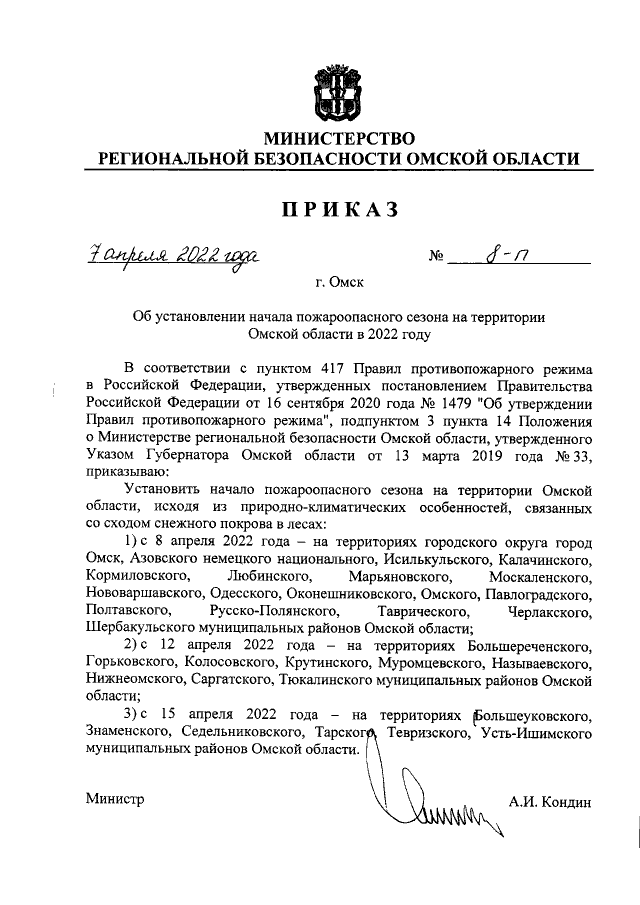 МИНИСТЕРСТВО
РЕГИОНАЛЬНОЙ БЕЗОПАСНОСТИ ОМСКОЙ ОБЛАСТИ

ПРИКАЗ

7 апреля 2022 года № 8-п

г. Омск

Об установлении начала пожароопасного сезона на территории Омской области в 2022 году

В соответствии с пунктом 417 Правил противопожарного режима в Российской Федерации, утвержденных постановлением Правительства Российской Федерации от 16 сентября 2020 года № 1479 "Об утверждении Правил противопожарного режима", подпунктом 3 пункта 14 Положения о Министерстве региональной безопасности Омской области, утвержденного Указом Губернатора Омской области от 13 марта 2019 года № 33, приказываю:

Установить начало пожароопасного сезона на территории Омской области, исходя из природно-климатических особенностей, связанных со сходом снежного покрова в лесах:

1) с 8 апреля 2022 года – на территориях городского округа город Омск, Азовского немецкого национального, Исилькульского, Калачинского, Кормиловского, Любинского, Марьяновского, Москаленского, Нововаршавского, Одесского, Оконешниковского, Омского, Павлоградского, Полтавского, Русско-Полянского, Таврического, Черлакского, Шербакульского муниципальных районов Омской области;

2) с 12 апреля 2022 года – на территориях Большереченского, Горьковского, Колосовского, Крутинского, Муромцевского, Называевского, Нижнеомского, Саргатского, Тюкалинского муниципальных районов Омской области;

3) с 15 апреля 2022 года – на территориях Большеуковского, Знаменского, Седельниковского, Тарского, Тевризского, Усть-Ишимского муниципальных районов Омской области.

Министр А.И. Кондин